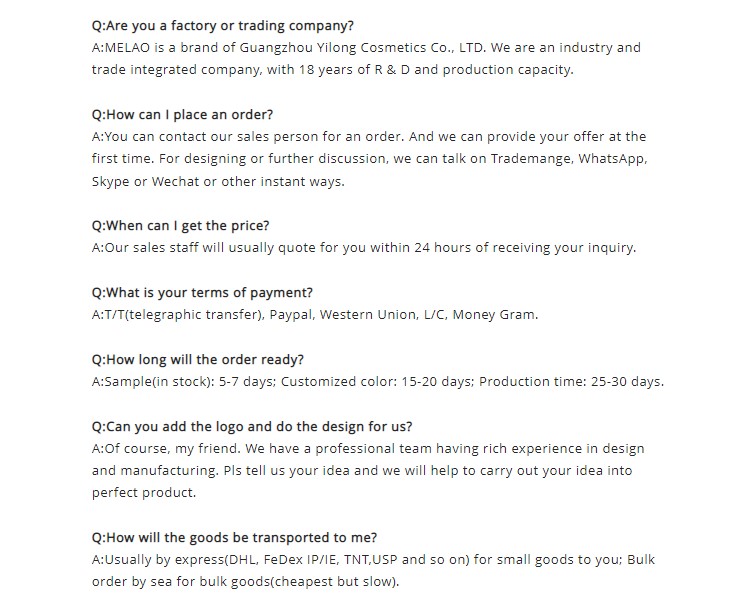 Q:Are you a factory or trading company?
A:MELAO is a brand of Guangzhou Yilong Cosmetics Co., LTD. We are an industry and trade integrated company, with 18 years of R & D and production capacity.

Q:How can I place an order?
A:You can contact our sales person for an order. And we can provide your offer at the first time. For designing or further discussion, we can talk on Trademange, WhatsApp, Skype or Wechat or other instant ways.

Q:When can I get the price?
A:Our sales staff will usually quote for you within 24 hours of receiving your inquiry.

Q:What is your terms of payment?
A:T/T(telegraphic transfer), Paypal, Western Union, L/C, Money Gram.

Q:How long will the order ready?
A:Sample(in stock): 5-7 days; Customized color: 15-20 days; Production time: 25-30 days.

Q:Can you add the logo and do the design for us?
A:Of course, my friend. We have a professional team having rich experience in design and manufacturing. Pls tell us your idea and we will help to carry out your idea into perfect product.

Q:How will the goods be transported to me?
A:Usually by express(DHL, FeDex IP/IE, TNT,USP and so on) for small goods to you; Bulk order by sea for bulk goods(cheapest but slow).